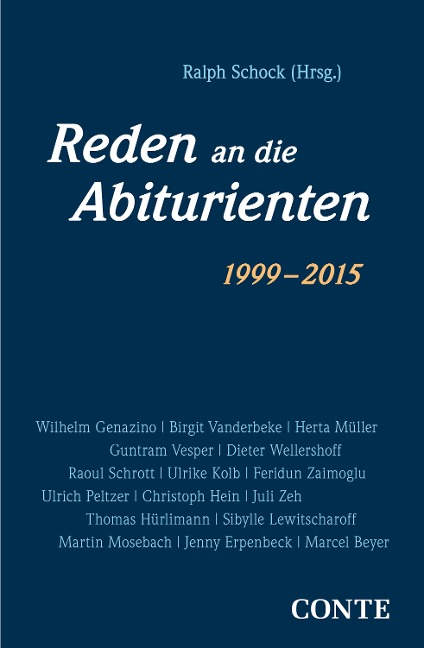 Ralph Schock (Hrsg.)

Reden an die Abiturienten

1999–2015

Wilhelm Genazino | Birgit Vanderbeke | Herta Müller
Guntram Vesper | Dieter Wellershoff
Raoul Schrott | Ulrike Kolb | Feridun Zaimoglu
Ulrich Peltzer | Christoph Hein | Juli Zeh
Thomas Hürlimann | Sibylle Lewitscharoff
Martin Mosebach | Jenny Erpenbeck | Marcel Beyer

CONTE